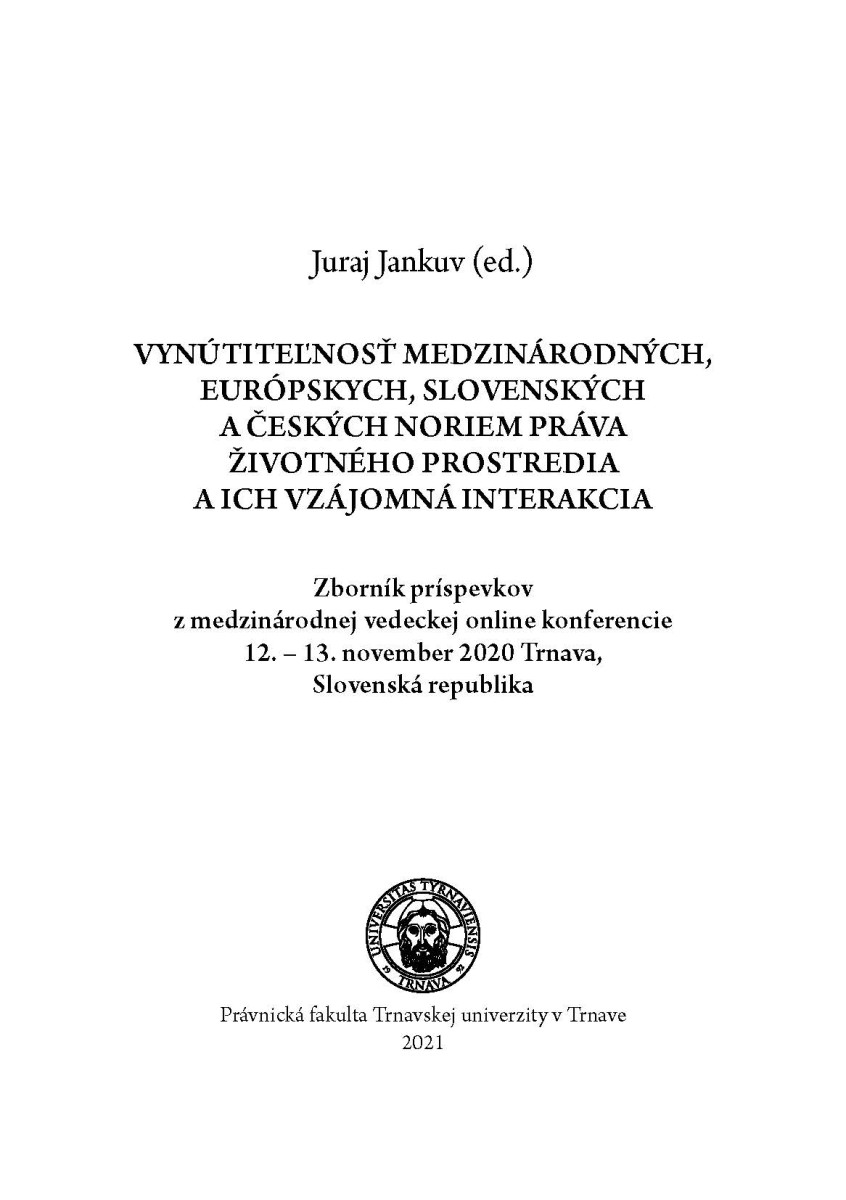 Juraj Jankuv (ed.)

VYNÚTITEĽNOSŤ MEDZINÁRODNÝCH, EURÓPSKYCH, SLOVENSKÝCH A ČESKÝCH NORIEM PRÁVA ŽIVOTNÉHO PROSTREDIA A ICH VZÁJOMNÁ INTERAKCIA

Zborník príspevkov z medzinárodnej vedeckej online konferencie 12. – 13. november 2020 Trnava, Slovenská republika

UNIVERSITAS TYRNAVIENSIS TRNAVA

Právnická fakulta Trnavskej univerzity v Trnave
2021